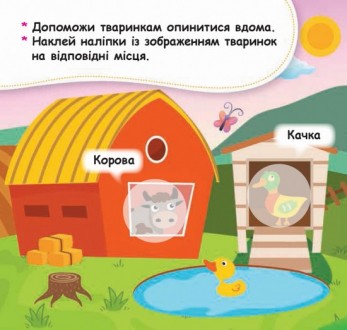 * Допоможи тваринкам опинитися вдома.
* Наклей наліпки із зображенням тваринок на відповідні місця.

Корова

Качка